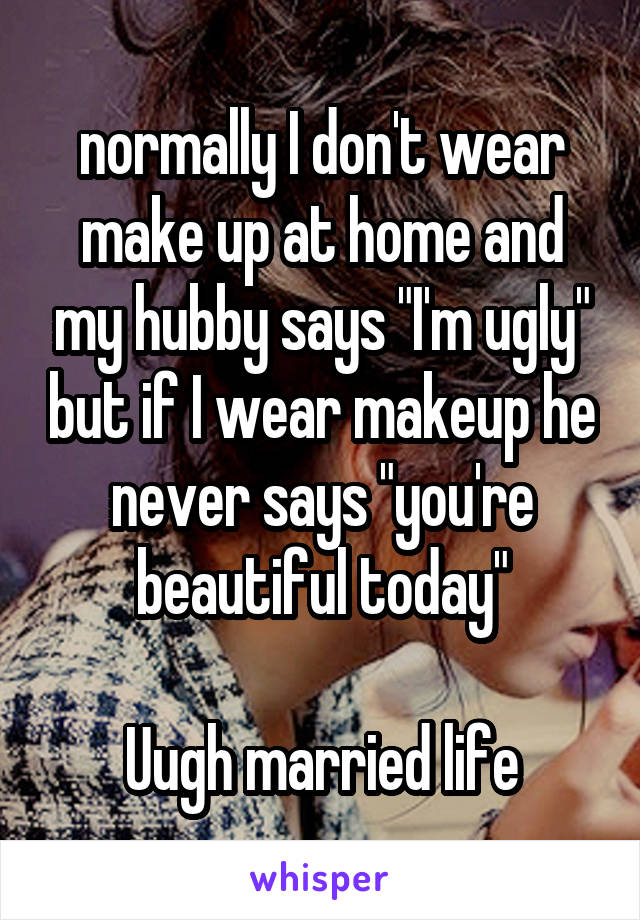 normally I don't wear make up at home and my hubby says "I'm ugly" but if I wear makeup he never says "you're beautiful today"

Uugh married life

whisper